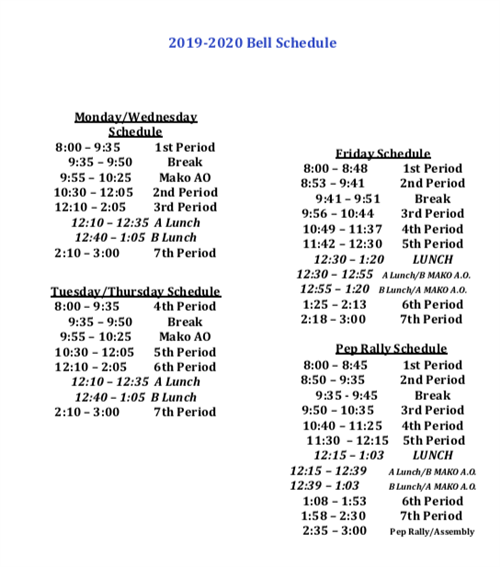 2019-2020 Bell Schedule

Monday/Wednesday Schedule
8:00 – 9:35 1st Period
9:35 – 9:50 Break
9:55 – 10:25 Mako AO
10:30 – 12:05 2nd Period
12:10 – 2:05 3rd Period
12:10 – 12:35 A Lunch
12:40 – 1:05 B Lunch
2:10 – 3:00 7th Period

Tuesday/Thursday Schedule
8:00 – 9:35 4th Period
9:35 – 9:50 Break
9:55 – 10:25 Mako AO
10:30 – 12:05 5th Period
12:10 – 2:05 6th Period
12:10 – 12:35 A Lunch
12:40 – 1:05 B Lunch
2:10 – 3:00 7th Period

Friday Schedule
8:00 – 8:48 1st Period
8:53 – 9:41 2nd Period
9:41 – 9:51 Break
9:56 – 10:44 3rd Period
10:49 – 11:37 4th Period
11:42 – 12:30 5th Period
12:30 – 1:20 LUNCH
12:30 – 12:55 A Lunch/B MAKO A.O.
12:55 – 1:20 B Lunch/A MAKO A.O.
1:25 – 2:13 6th Period
2:18 – 3:00 7th Period

Pep Rally Schedule
8:00 – 8:45 1st Period
8:50 – 9:35 2nd Period
9:35 - 9:45 Break
9:50 – 10:35 3rd Period
10:40 – 11:25 4th Period
11:30 – 12:15 5th Period
12:15 – 1:03 LUNCH
12:15 – 12:39 A Lunch/B MAKO A.O.
12:39 – 1:03 B Lunch/A MAKO A.O.
1:08 – 1:53 6th Period
1:58 – 2:30 7th Period
2:35 – 3:00 Pep Rally/Assembly